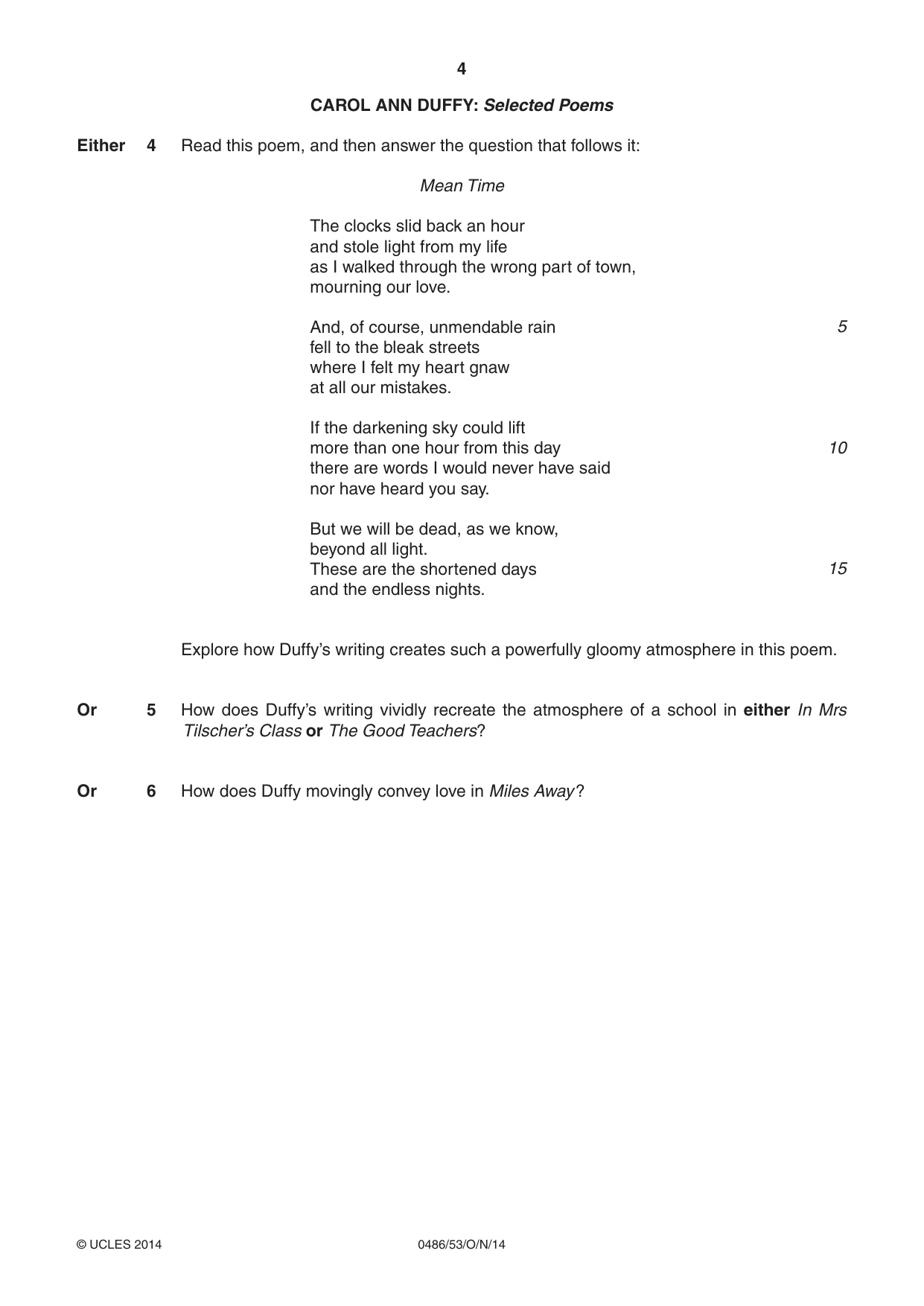 4

CAROL ANN DUFFY: Selected Poems

Either 4 Read this poem, and then answer the question that follows it:

Mean Time

The clocks slid back an hour
and stole light from my life
as I walked through the wrong part of town,
mourning our love.

And, of course, unmendable rain 5
fell to the bleak streets
where I felt my heart gnaw
at all our mistakes.

If the darkening sky could lift
more than one hour from this day 10
there are words I would never have said
nor have heard you say.

But we will be dead, as we know,
beyond all light.
These are the shortened days 15
and the endless nights.

Explore how Duffy's writing creates such a powerfully gloomy atmosphere in this poem.

Or 5 How does Duffy's writing vividly recreate the atmosphere of a school in either In Mrs Tilscher's Class or The Good Teachers?

Or 6 How does Duffy movingly convey love in Miles Away?

© UCLES 2014 0486/53/O/N/14